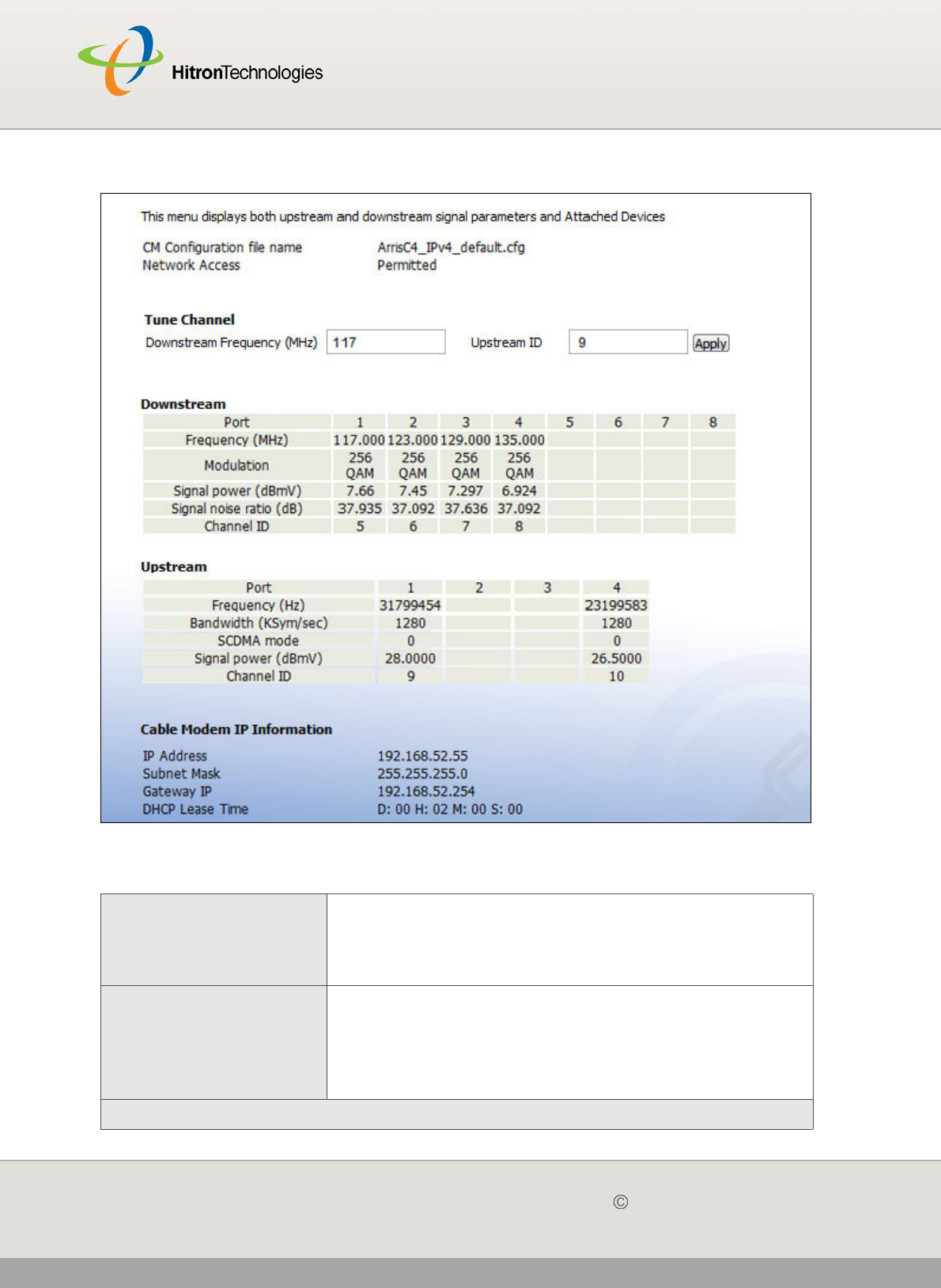 HitronTechnologies

This menu displays both upstream and downstream signal parameters and Attached Devices

CM Configuration file name ArrisC4_IPv4_default.cfg
Network Access Permitted

Tune Channel

Downstream Frequency (MHz) 117 Upstream ID 9 Apply

Downstream

| Port | 1 | 2 | 3 | 4 | 5 | 6 | 7 | 8 |
|---|---|---|---|---|---|---|---|---|
| Frequency (MHz) | 117.000 | 123.000 | 129.000 | 135.000 | | | | |
| Modulation | 256 QAM | 256 QAM | 256 QAM | 256 QAM | | | | |
| Signal power (dBmV) | 7.66 | 7.45 | 7.297 | 6.924 | | | | |
| Signal noise ratio (dB) | 37.935 | 37.092 | 37.636 | 37.092 | | | | |
| Channel ID | 5 | 6 | 7 | 8 | | | | |

Upstream

| Port | 1 | 2 | 3 | 4 |
|---|---|---|---|---|
| Frequency (Hz) | 31799454 | | | 23199583 |
| Bandwidth (KSym/sec) | 1280 | | | 1280 |
| SCDMA mode | 0 | | | 0 |
| Signal power (dBmV) | 28.0000 | | | 26.5000 |
| Channel ID | 9 | | | 10 |

Cable Modem IP Information

IP Address 192.168.52.55
Subnet Mask 255.255.255.0
Gateway IP 192.168.52.254
DHCP Lease Time D: 00 H: 02 M: 00 S: 00

©